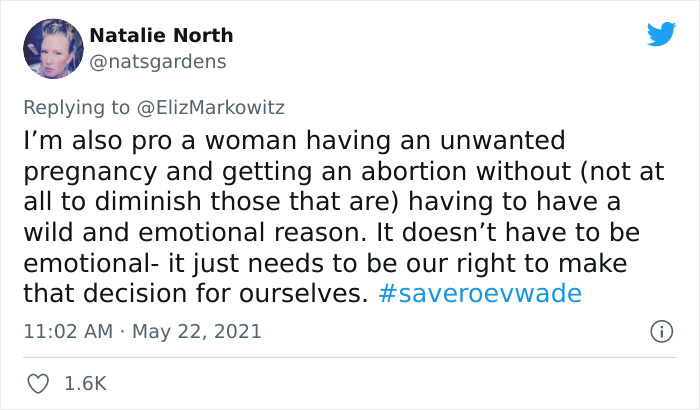 Natalie North
@natsgardens

Replying to @ElizMarkowitz

I’m also pro a woman having an unwanted pregnancy and getting an abortion without (not at all to diminish those that are) having to have a wild and emotional reason. It doesn’t have to be emotional- it just needs to be our right to make that decision for ourselves. #saveroevwade

11:02 AM · May 22, 2021

1.6K